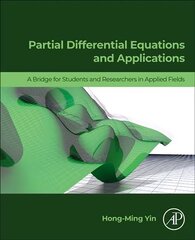 Partial Differential Equations and Applications

A Bridge for Students and Researchers in Applied Fields

Hong-Ming Yin

AP